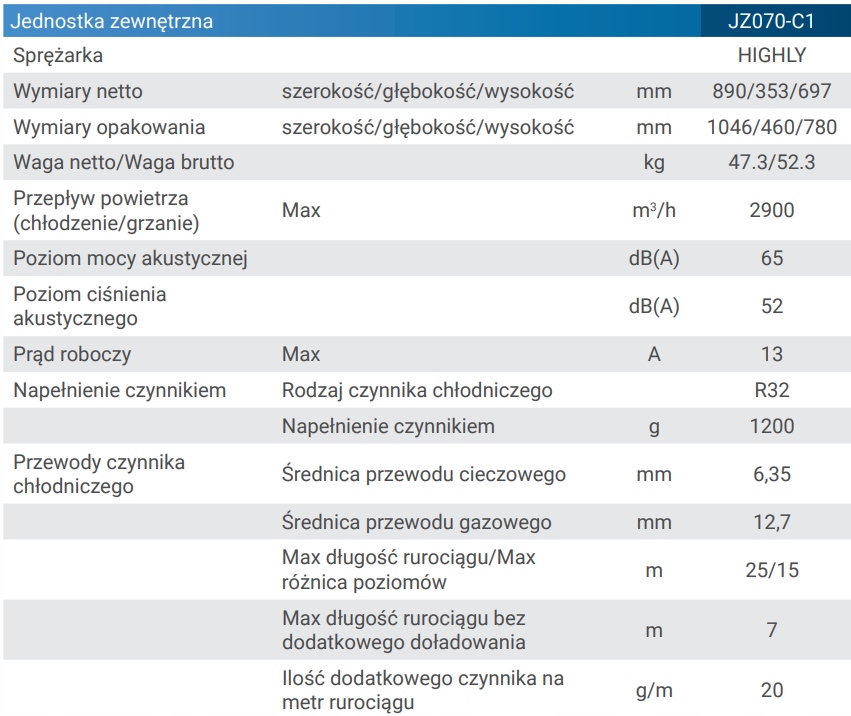 | Jednostka zewnętrzna | | | JZ070-C1 |
|---|---|---|---|
| Sprężarka | | | HIGHLY |
| Wymiary netto | szerokość/głębokość/wysokość | mm | 890/353/697 |
| Wymiary opakowania | szerokość/głębokość/wysokość | mm | 1046/460/780 |
| Waga netto/Waga brutto | | kg | 47.3/52.3 |
| Przepływ powietrza (chłodzenie/grzanie) | Max | $m^3/h$ | 2900 |
| Poziom mocy akustycznej | | dB(A) | 65 |
| Poziom ciśnienia akustycznego | | dB(A) | 52 |
| Prąd roboczy | Max | A | 13 |
| Napełnienie czynnikiem | Rodzaj czynnika chłodniczego | | R32 |
| | Napełnienie czynnikiem | g | 1200 |
| Przewody czynnika chłodniczego | Średnica przewodu cieczowego | mm | 6,35 |
| | Średnica przewodu gazowego | mm | 12,7 |
| | Max długość rurociągu/Max różnica poziomów | m | 25/15 |
| | Max długość rurociągu bez dodatkowego doładowania | m | 7 |
| | Ilość dodatkowego czynnika na metr rurociągu | g/m | 20 |